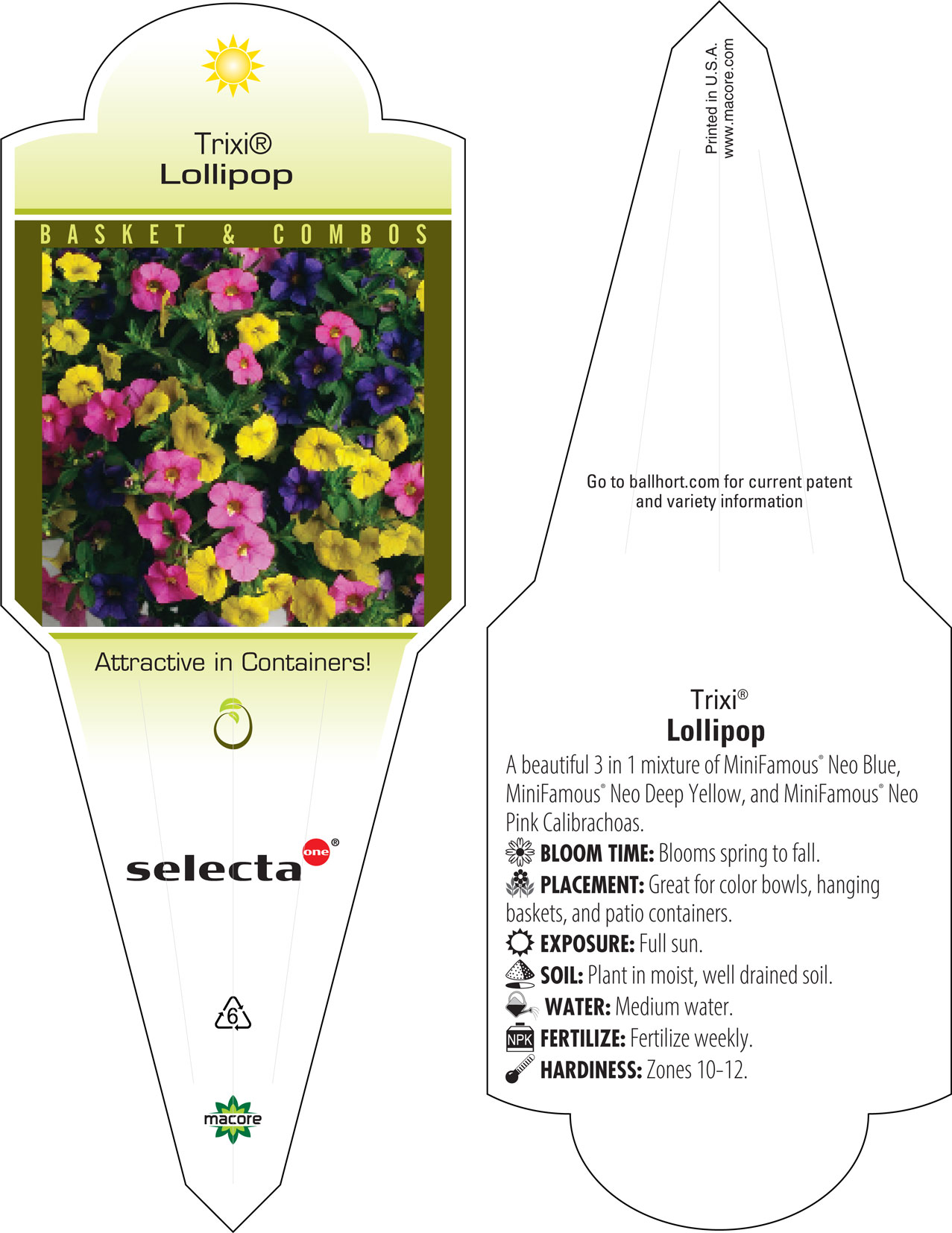 Trixi®
Lollipop

BASKET & COMBOS

Attractive in Containers!

selecta one®

6

macore

Printed in U.S.A.
www.macore.com

Go to ballhort.com for current patent and variety information

Trixi®
Lollipop

A beautiful 3 in 1 mixture of MiniFamous® Neo Blue, MiniFamous® Neo Deep Yellow, and MiniFamous® Neo Pink Calibrachoas.

BLOOM TIME: Blooms spring to fall.

PLACEMENT: Great for color bowls, hanging baskets, and patio containers.

EXPOSURE: Full sun.

SOIL: Plant in moist, well drained soil.

WATER: Medium water.

NPK FERTILIZE: Fertilize weekly.

HARDINESS: Zones 10-12.